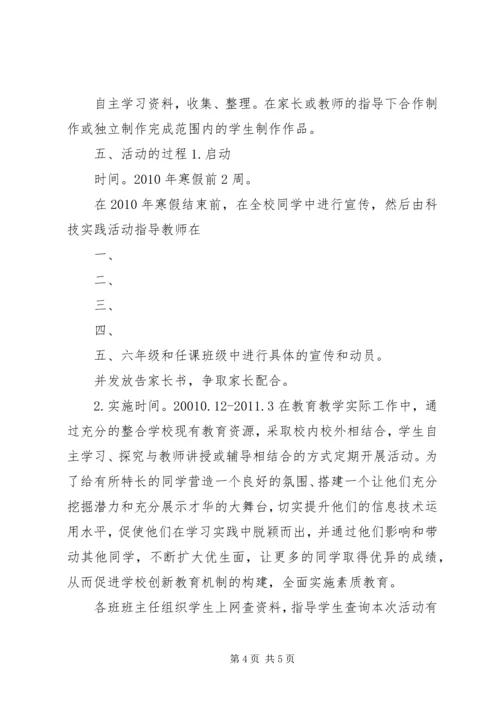 自主学习资料，收集、整理。在家长或教师的指导下合作制作或独立制作完成范围内的学生制作作品。

五、活动的过程 1. 启动

时间。2010 年寒假前 2 周。

在 2010 年寒假结束前，在全校同学中进行宣传，然后由科技实践活动指导教师在

一、

二、

三、

四、

五、六年级和任课班级中进行具体的宣传和动员。

并发放告家长书，争取家长配合。

2. 实施时间。20010.12-2011.3 在教育教学实际工作中，通过充分的整合学校现有教育资源，采取校内校外相结合，学生自主学习、探究与教师讲授或辅导相结合的方式定期开展活动。为了给有所特长的同学营造一个良好的氛围、搭建一个让他们充分挖掘潜力和充分展示才华的大舞台，切实提升他们的信息技术运用水平，促使他们在学习实践中脱颖而出，并通过他们影响和带动其他同学，不断扩大优生面，让更多的同学取得优异的成绩，从而促进学校创新教育机制的构建，全面实施素质教育。

各班班主任组织学生上网查资料，指导学生查询本次活动有

第 4 页 共 5 页